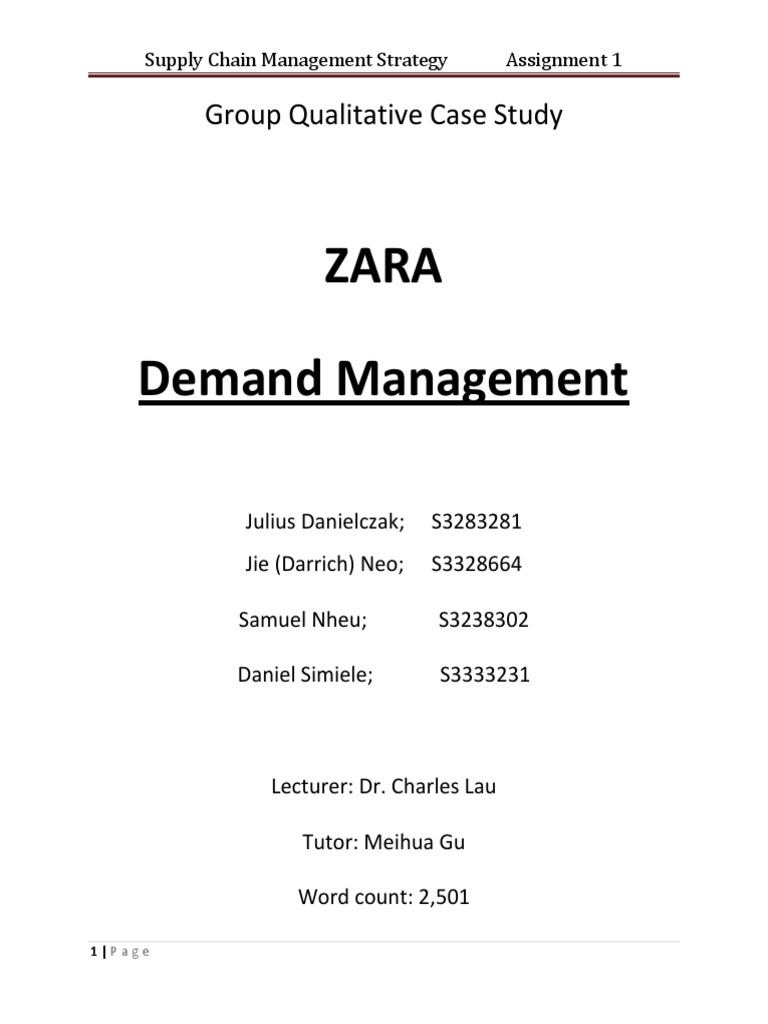 Supply Chain Management Strategy Assignment 1

Group Qualitative Case Study

ZARA

Demand Management

Julius Danielczak; S3283281

Jie (Darrich) Neo; S3328664

Samuel Nheu; S3238302

Daniel Simiele; S3333231

Lecturer: Dr. Charles Lau

Tutor: Meihua Gu

Word count: 2,501

1 | P a g e